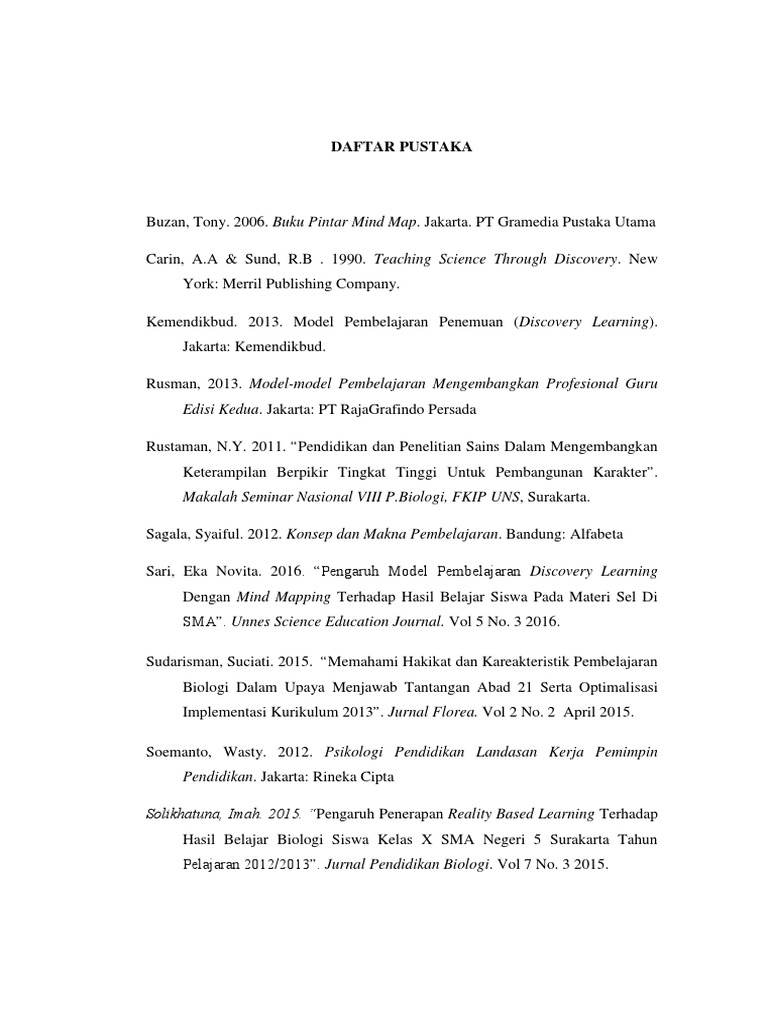 DAFTAR PUSTAKA

Buzan, Tony. 2006. Buku Pintar Mind Map. Jakarta. PT Gramedia Pustaka Utama

Carin, A.A & Sund, R.B . 1990. Teaching Science Through Discovery. New York: Merril Publishing Company.

Kemendikbud. 2013. Model Pembelajaran Penemuan (Discovery Learning). Jakarta: Kemendikbud.

Rusman, 2013. Model-model Pembelajaran Mengembangkan Profesional Guru Edisi Kedua. Jakarta: PT RajaGrafindo Persada

Rustaman, N.Y. 2011. “Pendidikan dan Penelitian Sains Dalam Mengembangkan Keterampilan Berpikir Tingkat Tinggi Untuk Pembangunan Karakter”. Makalah Seminar Nasional VIII P.Biologi, FKIP UNS, Surakarta.

Sagala, Syaiful. 2012. Konsep dan Makna Pembelajaran. Bandung: Alfabeta

Sari, Eka Novita. 2016. “Pengaruh Model Pembelajaran Discovery Learning Dengan Mind Mapping Terhadap Hasil Belajar Siswa Pada Materi Sel Di SMA”. Unnes Science Education Journal. Vol 5 No. 3 2016.

Sudarisman, Suciati. 2015. “Memahami Hakikat dan Kareakteristik Pembelajaran Biologi Dalam Upaya Menjawab Tantangan Abad 21 Serta Optimalisasi Implementasi Kurikulum 2013”. Jurnal Florea. Vol 2 No. 2 April 2015.

Soemanto, Wasty. 2012. Psikologi Pendidikan Landasan Kerja Pemimpin Pendidikan. Jakarta: Rineka Cipta

Solikhatuna, Imah. 2015. “Pengaruh Penerapan Reality Based Learning Terhadap Hasil Belajar Biologi Siswa Kelas X SMA Negeri 5 Surakarta Tahun Pelajaran 2012/2013”. Jurnal Pendidikan Biologi. Vol 7 No. 3 2015.